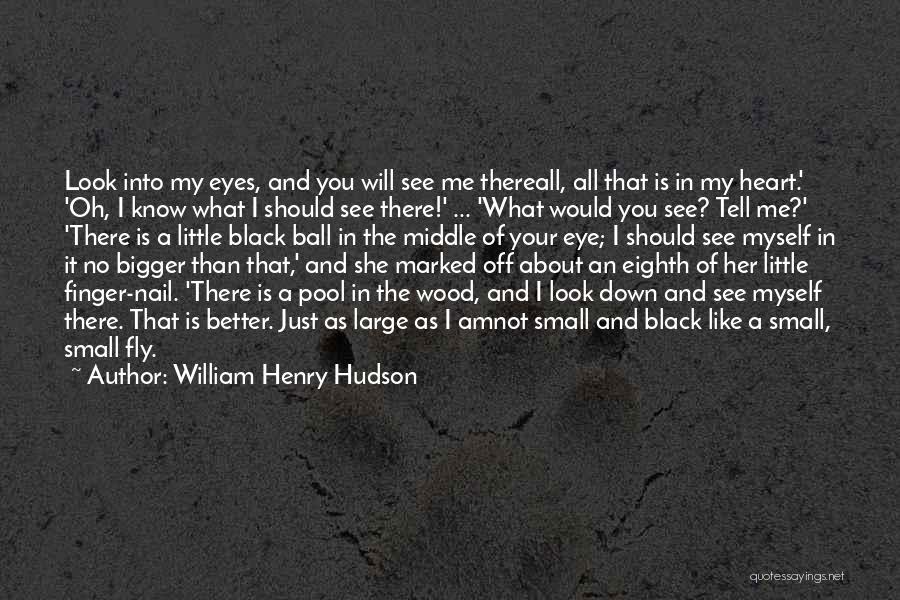 Look into my eyes, and you will see me thereall, all that is in my heart.' 'Oh, I know what I should see there!' ... 'What would you see? Tell me?' 'There is a little black ball in the middle of your eye; I should see myself in it no bigger than that,' and she marked off about an eighth of her little finger-nail. 'There is a pool in the wood, and I look down and see myself there. That is better. Just as large as I amnot small and black like a small, small fly.

~ Author: William Henry Hudson

quotessayings.net